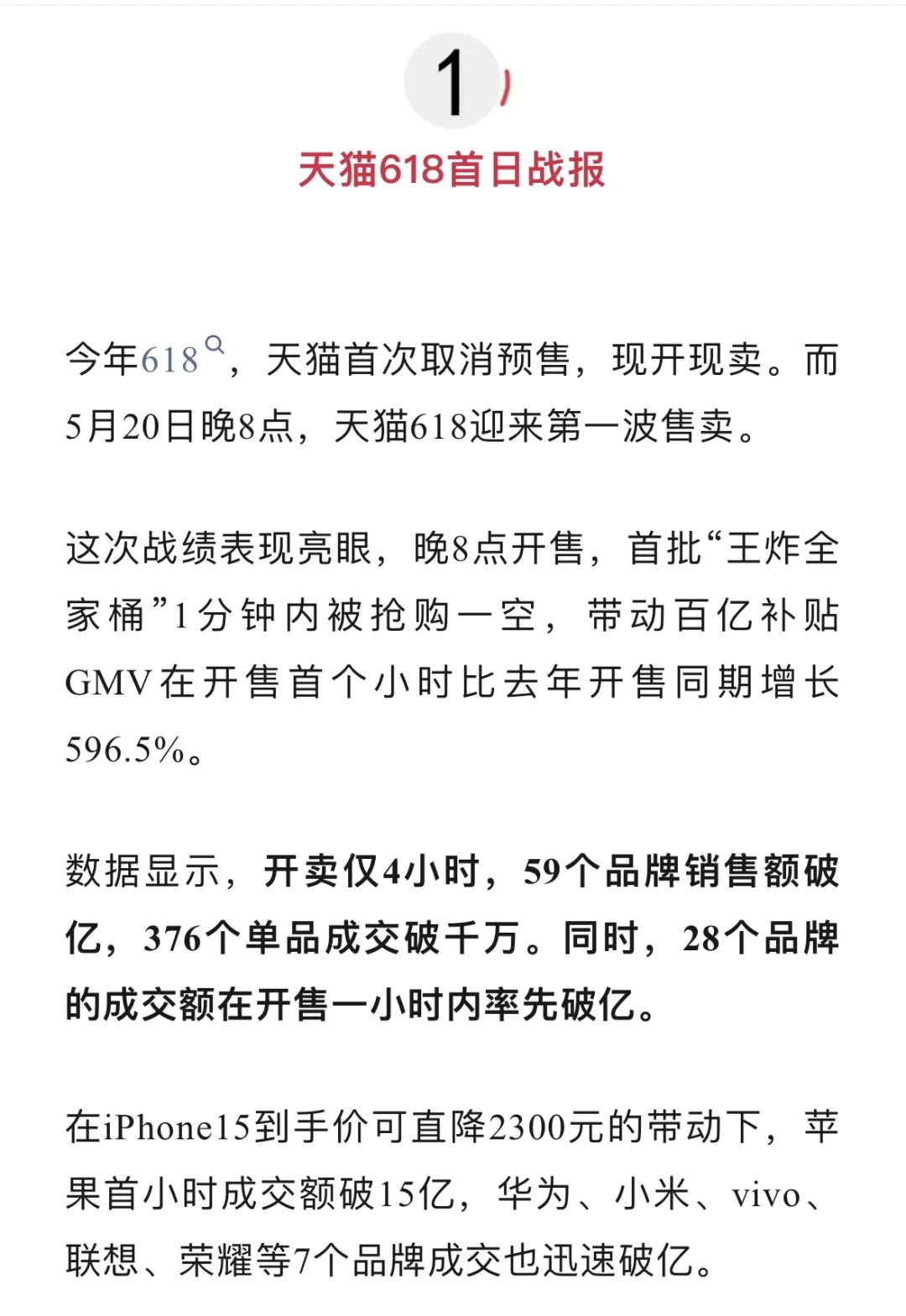 1

天猫618首日战报

今年618，天猫首次取消预售，现开现卖。而5月20日晚8点，天猫618迎来第一波售卖。

这次战绩表现亮眼，晚8点开售，首批“王炸全家桶”1分钟内被抢购一空，带动百亿补贴GMV在开售首个小时比去年开售同期增长596.5%。

数据显示，开卖仅4小时，59个品牌销售额破亿，376个单品成交破千万。同时，28个品牌的成交额在开售一小时内率先破亿。

在iPhone15到手价可直降2300元的带动下，苹果首小时成交额破15亿，华为、小米、vivo、联想、荣耀等7个品牌成交也迅速破亿。